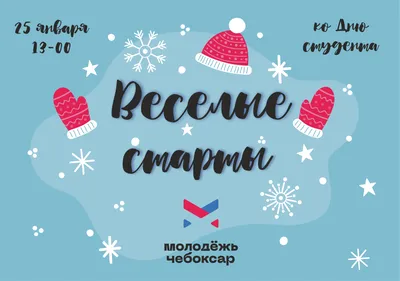 25 января
13-00

ко Дню
студента

Веселые
старты

молодёжь
чебоксар